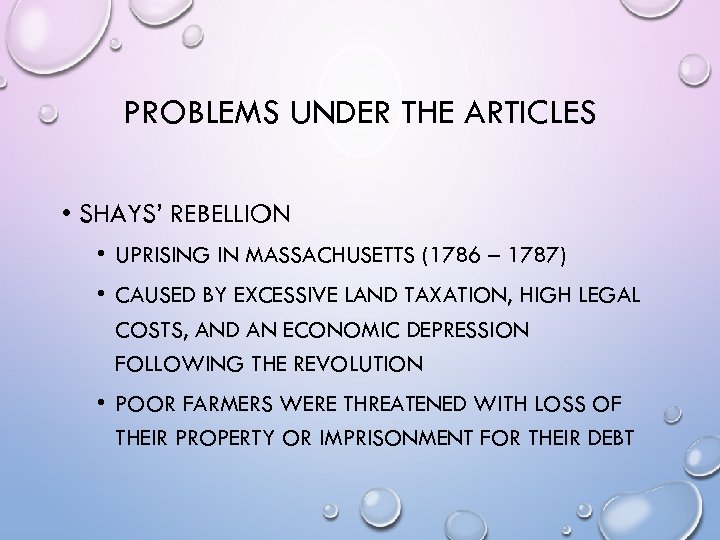 PROBLEMS UNDER THE ARTICLES

• SHAYS' REBELLION

• UPRISING IN MASSACHUSETTS (1786 – 1787)

• CAUSED BY EXCESSIVE LAND TAXATION, HIGH LEGAL COSTS, AND AN ECONOMIC DEPRESSION FOLLOWING THE REVOLUTION

• POOR FARMERS WERE THREATENED WITH LOSS OF THEIR PROPERTY OR IMPRISONMENT FOR THEIR DEBT